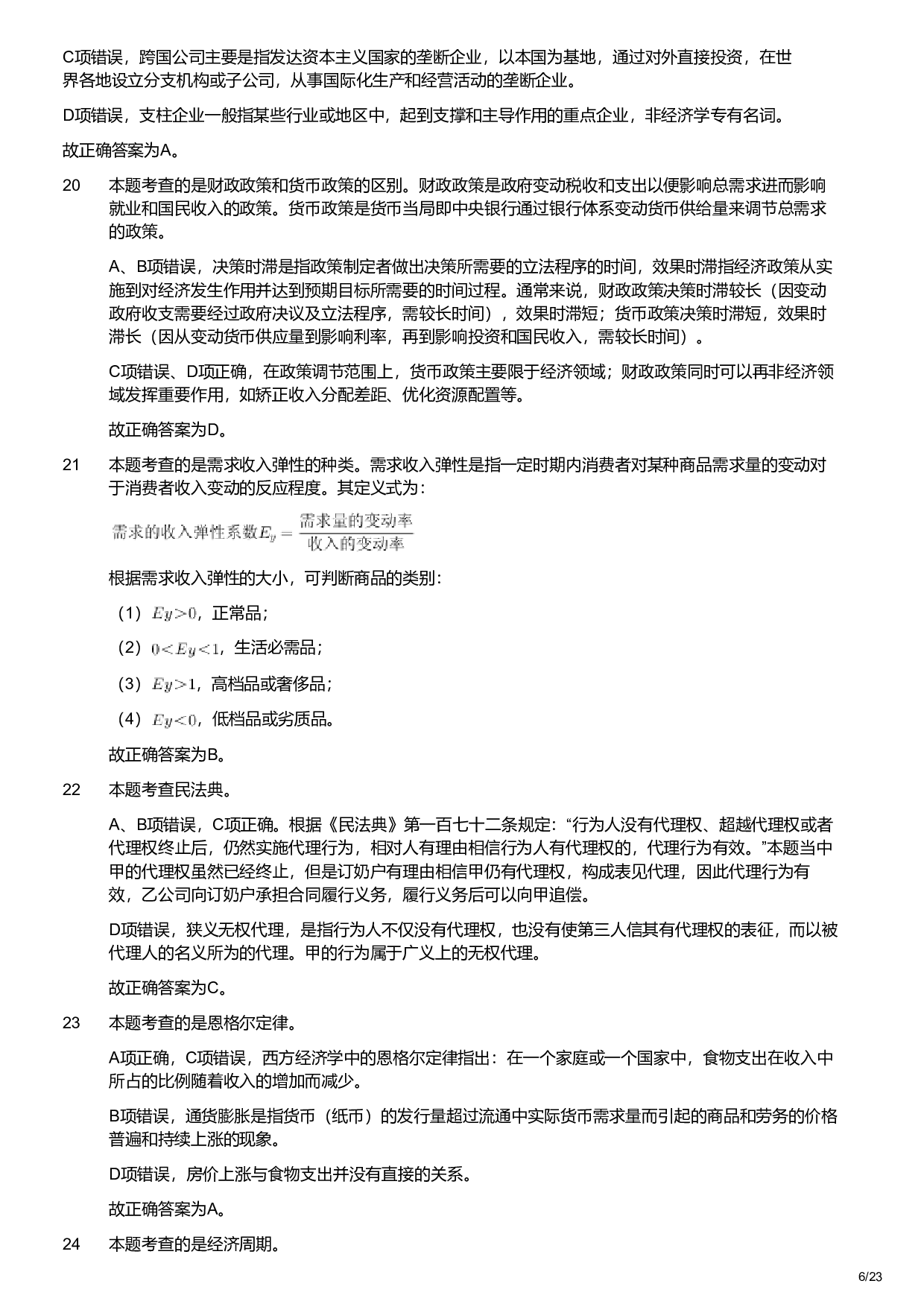 C项错误，跨国公司主要是指发达资本主义国家的垄断企业，以本国为基地，通过对外直接投资，在世界各地设立分支机构或子公司，从事国际化生产和经营活动的垄断企业。

D项错误，支柱企业一般指某些行业或地区中，起到支撑和主导作用的重点企业，非经济学专有名词。

故正确答案为A。

20 本题考查的是财政政策和货币政策的区别。财政政策是政府变动税收和支出以便影响总需求进而影响就业和国民收入的政策。货币政策是货币当局即中央银行通过银行体系变动货币供给量来调节总需求的政策。

A、B项错误，决策时滞是指政策制定者做出决策所需要的立法程序的时间，效果时滞指经济政策从实施到对经济发生作用并达到预期目标所需要的时间过程。通常来说，财政政策决策时滞较长（因变动政府收支需要经过政府决议及立法程序，需较长时间），效果时滞短；货币政策决策时滞短，效果时滞长（因从变动货币供应量到影响利率，再到影响投资和国民收入，需较长时间）。

C项错误、D项正确，在政策调节范围上，货币政策主要限于经济领域；财政政策同时可以再非经济领域发挥重要作用，如矫正收入分配差距、优化资源配置等。

故正确答案为D。

21 本题考查的是需求收入弹性的种类。需求收入弹性是指一定时期内消费者对某种商品需求量的变动对于消费者收入变动的反应程度。其定义式为：

$需求的收入弹性系数E_y = \frac{需求量的变动率}{收入的变动率}$

根据需求收入弹性的大小，可判断商品的类别：

（1）$Ey>0$，正常品；

（2）$0<Ey<1$，生活必需品；

（3）$Ey>1$，高档品或奢侈品；

（4）$Ey<0$，低档品或劣质品。

故正确答案为B。

22 本题考查民法典。

A、B项错误，C项正确。根据《民法典》第一百七十二条规定：“行为人没有代理权、超越代理权或者代理权终止后，仍然实施代理行为，相对人有理由相信行为人有代理权的，代理行为有效。”本题当中甲的代理权虽然已经终止，但是订奶户有理由相信甲仍有代理权，构成表见代理，因此代理行为有效，乙公司向订奶户承担合同履行义务，履行义务后可以向甲追偿。

D项错误，狭义无权代理，是指行为人不仅没有代理权，也没有使第三人信其有代理权的表征，而以被代理人的名义所为的代理。甲的行为属于广义上的无权代理。

故正确答案为C。

23 本题考查的是恩格尔定律。

A项正确，C项错误，西方经济学中的恩格尔定律指出：在一个家庭或一个国家中，食物支出在收入中所占的比例随着收入的增加而减少。

B项错误，通货膨胀是指货币（纸币）的发行量超过流通中实际货币需求量而引起的商品和劳务的价格普遍和持续上涨的现象。

D项错误，房价上涨与食物支出并没有直接的关系。

故正确答案为A。

24 本题考查的是经济周期。

6/23